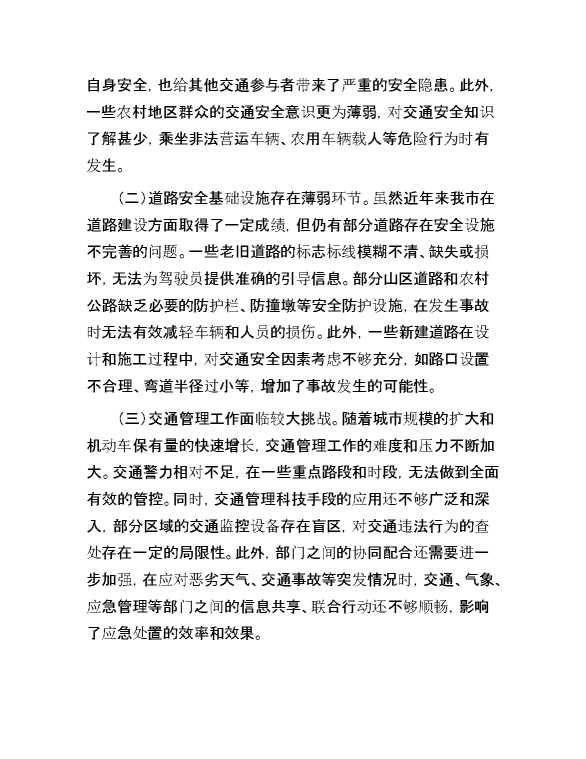 自身安全，也给其他交通参与者带来了严重的安全隐患。此外，一些农村地区群众的交通安全意识更为薄弱，对交通安全知识了解甚少，乘坐非法营运车辆、农用车辆载人等危险行为时有发生。

（二）道路安全基础设施存在薄弱环节。虽然近年来我市在道路建设方面取得了一定成绩，但仍有部分道路存在安全设施不完善的问题。一些老旧道路的标志标线模糊不清、缺失或损坏，无法为驾驶员提供准确的引导信息。部分山区道路和农村公路缺乏必要的防护栏、防撞墩等安全防护设施，在发生事故时无法有效减轻车辆和人员的损伤。此外，一些新建道路在设计和施工过程中，对交通安全因素考虑不够充分，如路口设置不合理、弯道半径过小等，增加了事故发生的可能性。

（三）交通管理工作面临较大挑战。随着城市规模的扩大和机动车保有量的快速增长，交通管理工作的难度和压力不断加大。交通警力相对不足，在一些重点路段和时段，无法做到全面有效的管控。同时，交通管理科技手段的应用还不够广泛和深入，部分区域的交通监控设备存在盲区，对交通违法行为的查处存在一定的局限性。此外，部门之间的协同配合还需要进一步加强，在应对恶劣天气、交通事故等突发情况时，交通、气象、应急管理等部门之间的信息共享、联合行动还不够顺畅，影响了应急处置的效率和效果。